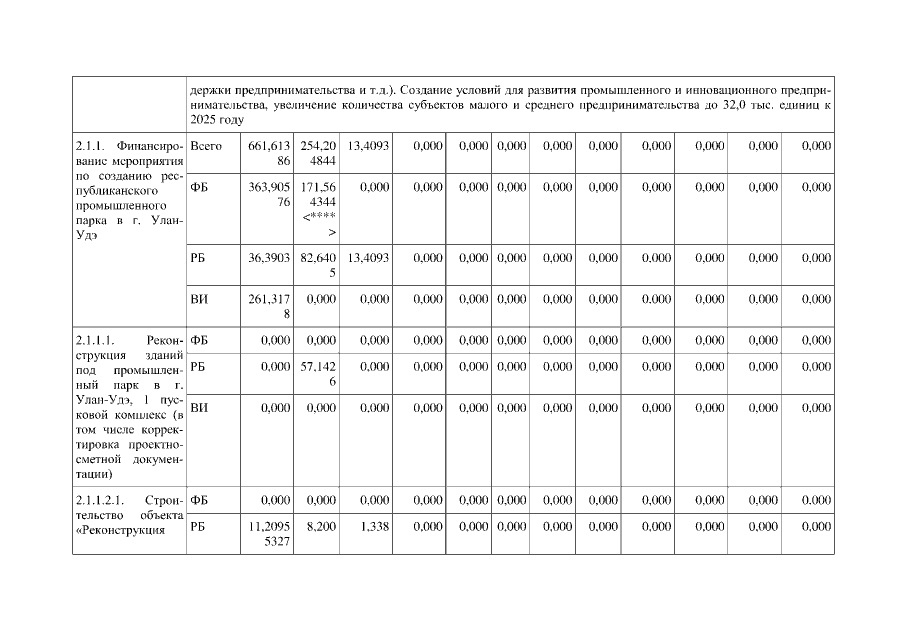 | | держки предпринимательства и т.д.). Создание условий для развития промышленного и инновационного предпринимательства, увеличение количества субъектов малого и среднего предпринимательства до 32,0 тыс. единиц к 2025 году | | | | | | | | | | | | |
|---|---|---|---|---|---|---|---|---|---|---|---|---|---|
| 2.1.1. Финансирование мероприятия по созданию республиканского промышленного парка в г. Улан-Удэ | Всего | 661,61386 | 254,204844 | 13,4093 | 0,000 | 0,000 | 0,000 | 0,000 | 0,000 | 0,000 | 0,000 | 0,000 | 0,000 |
| | ФБ | 363,90576 | 171,564344 <****> | 0,000 | 0,000 | 0,000 | 0,000 | 0,000 | 0,000 | 0,000 | 0,000 | 0,000 | 0,000 |
| | РБ | 36,3903 | 82,6405 | 13,4093 | 0,000 | 0,000 | 0,000 | 0,000 | 0,000 | 0,000 | 0,000 | 0,000 | 0,000 |
| | ВИ | 261,3178 | 0,000 | 0,000 | 0,000 | 0,000 | 0,000 | 0,000 | 0,000 | 0,000 | 0,000 | 0,000 | 0,000 |
| 2.1.1.1. Реконструкция зданий под промышленный парк в г. Улан-Удэ, 1 пусковой комплекс (в том числе корректировка проектно-сметной документации) | ФБ | 0,000 | 0,000 | 0,000 | 0,000 | 0,000 | 0,000 | 0,000 | 0,000 | 0,000 | 0,000 | 0,000 | 0,000 |
| | РБ | 0,000 | 57,1426 | 0,000 | 0,000 | 0,000 | 0,000 | 0,000 | 0,000 | 0,000 | 0,000 | 0,000 | 0,000 |
| | ВИ | 0,000 | 0,000 | 0,000 | 0,000 | 0,000 | 0,000 | 0,000 | 0,000 | 0,000 | 0,000 | 0,000 | 0,000 |
| 2.1.1.2.1. Строительство объекта «Реконструкция | ФБ | 0,000 | 0,000 | 0,000 | 0,000 | 0,000 | 0,000 | 0,000 | 0,000 | 0,000 | 0,000 | 0,000 | 0,000 |
| | РБ | 11,20955327 | 8,200 | 1,338 | 0,000 | 0,000 | 0,000 | 0,000 | 0,000 | 0,000 | 0,000 | 0,000 | 0,000 |